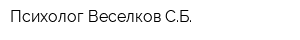 Психолог Веселков С.Б.